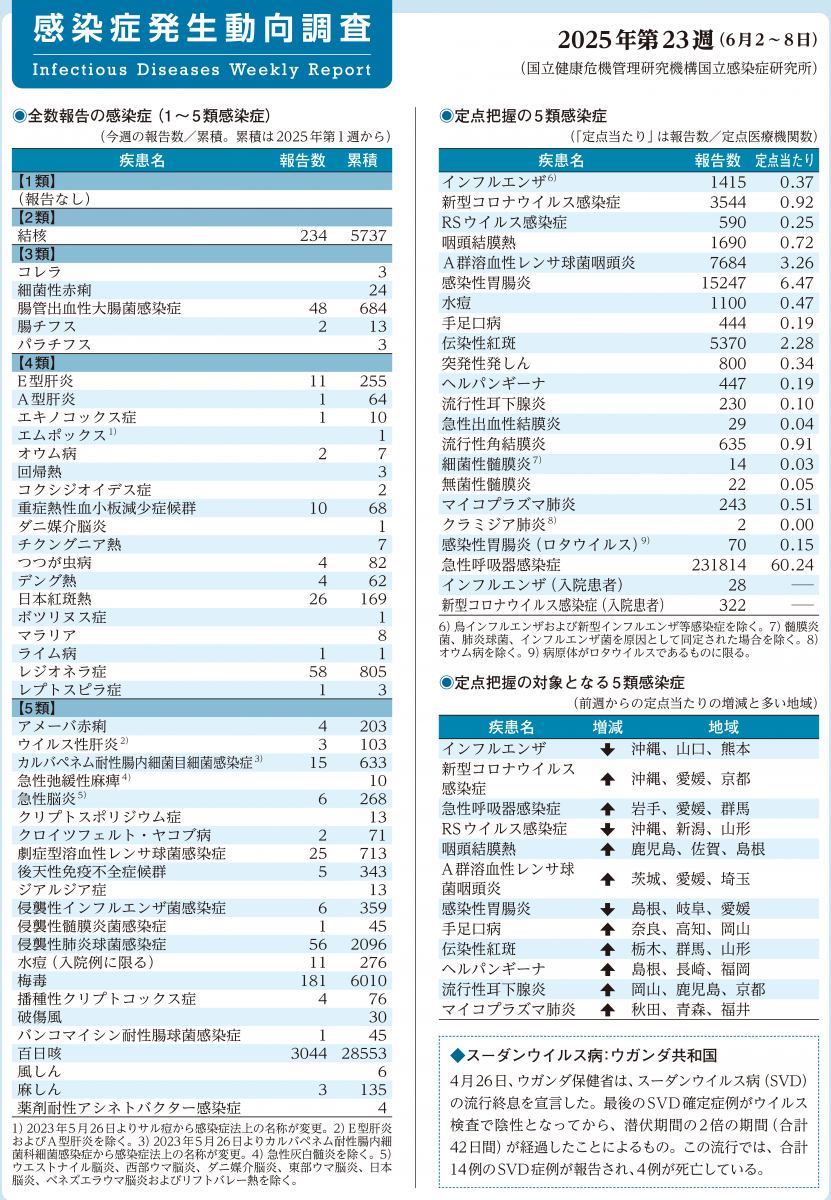 感染症発生動向調査
Infectious Diseases Weekly Report

2025年第23週（6月2～8日）
（国立健康危機管理研究機構国立感染症研究所）

◉全数報告の感染症（1～5類感染症）
（今週の報告数／累積。累積は2025年第1週から）

| 疾患名 | 報告数 | 累積 |
|---|---|---|
| 【1類】 | | |
| （報告なし） | | |
| 【2類】 | | |
| 結核 | 234 | 5737 |
| 【3類】 | | |
| コレラ | | 3 |
| 細菌性赤痢 | | 24 |
| 腸管出血性大腸菌感染症 | 48 | 684 |
| 腸チフス | 2 | 13 |
| パラチフス | | 3 |
| 【4類】 | | |
| E型肝炎 | 11 | 255 |
| A型肝炎 | 1 | 64 |
| エキノコックス症 | 1 | 10 |
| エムポックス$^{1)}$ | | 1 |
| オウム病 | 2 | 7 |
| 回帰熱 | | 3 |
| コクシジオイデス症 | | 2 |
| 重症熱性血小板減少症候群 | 10 | 68 |
| ダニ媒介脳炎 | | 1 |
| チクングニア熱 | | 7 |
| つつが虫病 | 4 | 82 |
| デング熱 | 4 | 62 |
| 日本紅斑熱 | 26 | 169 |
| ボツリヌス症 | | 1 |
| マラリア | | 8 |
| ライム病 | 1 | 1 |
| レジオネラ症 | 58 | 805 |
| レプトスピラ症 | 1 | 3 |
| 【5類】 | | |
| アメーバ赤痢 | 4 | 203 |
| ウイルス性肝炎$^{2)}$ | 3 | 103 |
| カルバペネム耐性腸内細菌目細菌感染症$^{3)}$ | 15 | 633 |
| 急性弛緩性麻痺$^{4)}$ | | 10 |
| 急性脳炎$^{5)}$ | 6 | 268 |
| クリプトスポリジウム症 | | 13 |
| クロイツフェルト・ヤコブ病 | 2 | 71 |
| 劇症型溶血性レンサ球菌感染症 | 25 | 713 |
| 後天性免疫不全症候群 | 5 | 343 |
| ジアルジア症 | | 13 |
| 侵襲性インフルエンザ菌感染症 | 6 | 359 |
| 侵襲性髄膜炎菌感染症 | 1 | 45 |
| 侵襲性肺炎球菌感染症 | 56 | 2096 |
| 水痘（入院例に限る） | 11 | 276 |
| 梅毒 | 181 | 6010 |
| 播種性クリプトコックス症 | 4 | 76 |
| 破傷風 | | 30 |
| バンコマイシン耐性腸球菌感染症 | 1 | 45 |
| 百日咳 | 3044 | 28553 |
| 風しん | | 6 |
| 麻しん | 3 | 135 |
| 薬剤耐性アシネトバクター感染症 | | 4 |

1）2023年5月26日よりサル痘から感染症法上の名称が変更。2）E型肝炎およびA型肝炎を除く。3）2023年5月26日よりカルバペネム耐性腸内細菌科細菌感染症から感染症法上の名称が変更。4）急性灰白髄炎を除く。5）ウエストナイル脳炎、西部ウマ脳炎、ダニ媒介脳炎、東部ウマ脳炎、日本脳炎、ベネズエラウマ脳炎およびリフトバレー熱を除く。

◉定点把握の5類感染症
（「定点当たり」は報告数／定点医療機関数）

| 疾患名 | 報告数 | 定点当たり |
|---|---|---|
| インフルエンザ$^{6)}$ | 1415 | 0.37 |
| 新型コロナウイルス感染症 | 3544 | 0.92 |
| RSウイルス感染症 | 590 | 0.25 |
| 咽頭結膜熱 | 1690 | 0.72 |
| A群溶血性レンサ球菌咽頭炎 | 7684 | 3.26 |
| 感染性胃腸炎 | 15247 | 6.47 |
| 水痘 | 1100 | 0.47 |
| 手足口病 | 444 | 0.19 |
| 伝染性紅斑 | 5370 | 2.28 |
| 突発性発しん | 800 | 0.34 |
| ヘルパンギーナ | 447 | 0.19 |
| 流行性耳下腺炎 | 230 | 0.10 |
| 急性出血性結膜炎 | 29 | 0.04 |
| 流行性角結膜炎 | 635 | 0.91 |
| 細菌性髄膜炎$^{7)}$ | 14 | 0.03 |
| 無菌性髄膜炎 | 22 | 0.05 |
| マイコプラズマ肺炎 | 243 | 0.51 |
| クラミジア肺炎$^{8)}$ | 2 | 0.00 |
| 感染性胃腸炎（ロタウイルス）$^{9)}$ | 70 | 0.15 |
| 急性呼吸器感染症 | 231814 | 60.24 |
| インフルエンザ（入院患者） | 28 | ― |
| 新型コロナウイルス感染症（入院患者） | 322 | ― |

6）鳥インフルエンザおよび新型インフルエンザ等感染症を除く。7）髄膜炎菌、肺炎球菌、インフルエンザ菌を原因として同定された場合を除く。8）オウム病を除く。9）病原体がロタウイルスであるものに限る。

◉定点把握の対象となる5類感染症
（前週からの定点当たりの増減と多い地域）

| 疾患名 | 増減 | 地域 |
|---|---|---|
| インフルエンザ | ↓ | 沖縄、山口、熊本 |
| 新型コロナウイルス感染症 | ↑ | 沖縄、愛媛、京都 |
| 急性呼吸器感染症 | ↑ | 岩手、愛媛、群馬 |
| RSウイルス感染症 | ↓ | 沖縄、新潟、山形 |
| 咽頭結膜熱 | ↑ | 鹿児島、佐賀、島根 |
| A群溶血性レンサ球菌咽頭炎 | ↑ | 茨城、愛媛、埼玉 |
| 感染性胃腸炎 | ↓ | 島根、岐阜、愛媛 |
| 手足口病 | ↑ | 奈良、高知、岡山 |
| 伝染性紅斑 | ↑ | 栃木、群馬、山形 |
| ヘルパンギーナ | ↑ | 島根、長崎、福岡 |
| 流行性耳下腺炎 | ↑ | 岡山、鹿児島、京都 |
| マイコプラズマ肺炎 | ↑ | 秋田、青森、福井 |

◆スーダンウイルス病：ウガンダ共和国
4月26日、ウガンダ保健省は、スーダンウイルス病（SVD）の流行終息を宣言した。最後のSVD確定症例がウイルス検査で陰性となってから、潜伏期間の2倍の期間（合計42日間）が経過したことによるもの。この流行では、合計14例のSVD症例が報告され、4例が死亡している。